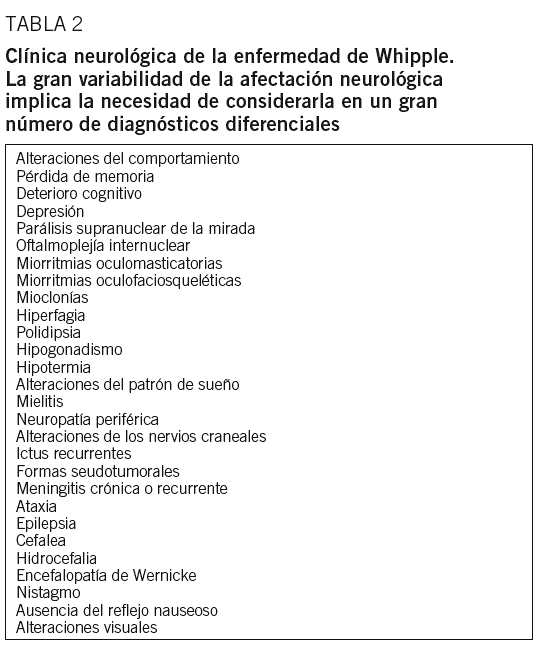 TABLA 2

Clínica neurológica de la enfermedad de Whipple. La gran variabilidad de la afectación neurológica implica la necesidad de considerarla en un gran número de diagnósticos diferenciales

Alteraciones del comportamiento
Pérdida de memoria
Deterioro cognitivo
Depresión
Parálisis supranuclear de la mirada
Oftalmoplejía internuclear
Miorritmias oculomasticatorias
Miorritmias oculofaciosqueléticas
Mioclonías
Hiperfagia
Polidipsia
Hipogonadismo
Hipotermia
Alteraciones del patrón de sueño
Mielitis
Neuropatía periférica
Alteraciones de los nervios craneales
Ictus recurrentes
Formas seudotumorales
Meningitis crónica o recurrente
Ataxia
Epilepsia
Cefalea
Hidrocefalia
Encefalopatía de Wernicke
Nistagmo
Ausencia del reflejo nauseoso
Alteraciones visuales